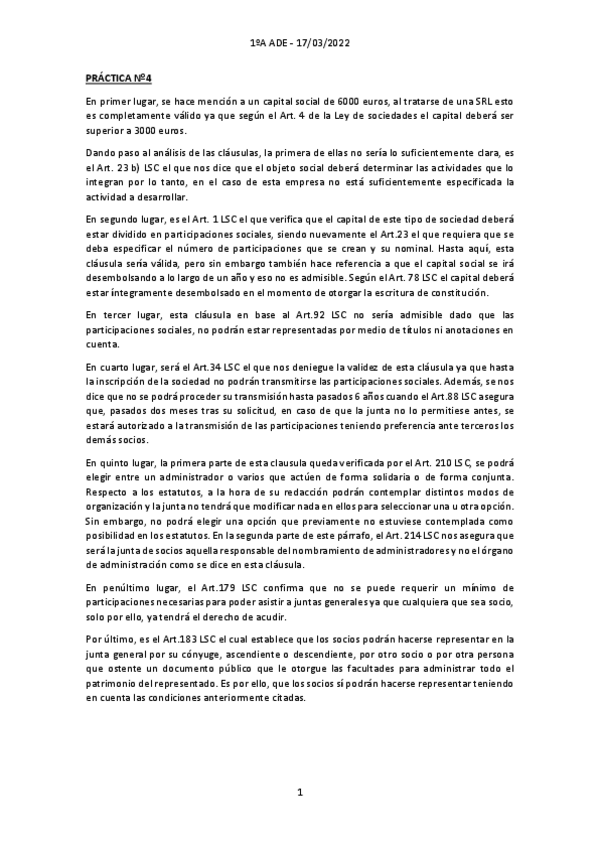 1ºA ADE - 17/03/2022

PRÁCTICA Nº4

En primer lugar, se hace mención a un capital social de 6000 euros, al tratarse de una SRL esto es completamente válido ya que según el Art. 4 de la Ley de sociedades el capital deberá ser superior a 3000 euros.

Dando paso al análisis de las cláusulas, la primera de ellas no sería lo suficientemente clara, es el Art. 23 b) LSC el que nos dice que el objeto social deberá determinar las actividades que lo integran por lo tanto, en el caso de esta empresa no está suficientemente especificada la actividad a desarrollar.

En segundo lugar, es el Art. 1 LSC el que verifica que el capital de este tipo de sociedad deberá estar dividido en participaciones sociales, siendo nuevamente el Art.23 el que requiera que se deba especificar el número de participaciones que se crean y su nominal. Hasta aquí, esta cláusula sería válida, pero sin embargo también hace referencia a que el capital social se irá desembolsando a lo largo de un año y eso no es admisible. Según el Art. 78 LSC el capital deberá estar íntegramente desembolsado en el momento de otorgar la escritura de constitución.

En tercer lugar, esta cláusula en base al Art.92 LSC no sería admisible dado que las participaciones sociales, no podrán estar representadas por medio de títulos ni anotaciones en cuenta.

En cuarto lugar, será el Art.34 LSC el que nos deniegue la validez de esta cláusula ya que hasta la inscripción de la sociedad no podrán transmitirse las participaciones sociales. Además, se nos dice que no se podrá proceder su transmisión hasta pasados 6 años cuando el Art.88 LSC asegura que, pasados dos meses tras su solicitud, en caso de que la junta no lo permitiese antes, se estará autorizado a la transmisión de las participaciones teniendo preferencia ante terceros los demás socios.

En quinto lugar, la primera parte de esta clausula queda verificada por el Art. 210 LSC, se podrá elegir entre un administrador o varios que actúen de forma solidaria o de forma conjunta. Respecto a los estatutos, a la hora de su redacción podrán contemplar distintos modos de organización y la junta no tendrá que modificar nada en ellos para seleccionar una u otra opción. Sin embargo, no podrá elegir una opción que previamente no estuviese contemplada como posibilidad en los estatutos. En la segunda parte de este párrafo, el Art. 214 LSC nos asegura que será la junta de socios aquella responsable del nombramiento de administradores y no el órgano de administración como se dice en esta cláusula.

En penúltimo lugar, el Art.179 LSC confirma que no se puede requerir un mínimo de participaciones necesarias para poder asistir a juntas generales ya que cualquiera que sea socio, solo por ello, ya tendrá el derecho de acudir.

Por último, es el Art.183 LSC el cual establece que los socios podrán hacerse representar en la junta general por su cónyuge, ascendiente o descendiente, por otro socio o por otra persona que ostente un documento público que le otorgue las facultades para administrar todo el patrimonio del representado. Es por ello, que los socios sí podrán hacerse representar teniendo en cuenta las condiciones anteriormente citadas.

1